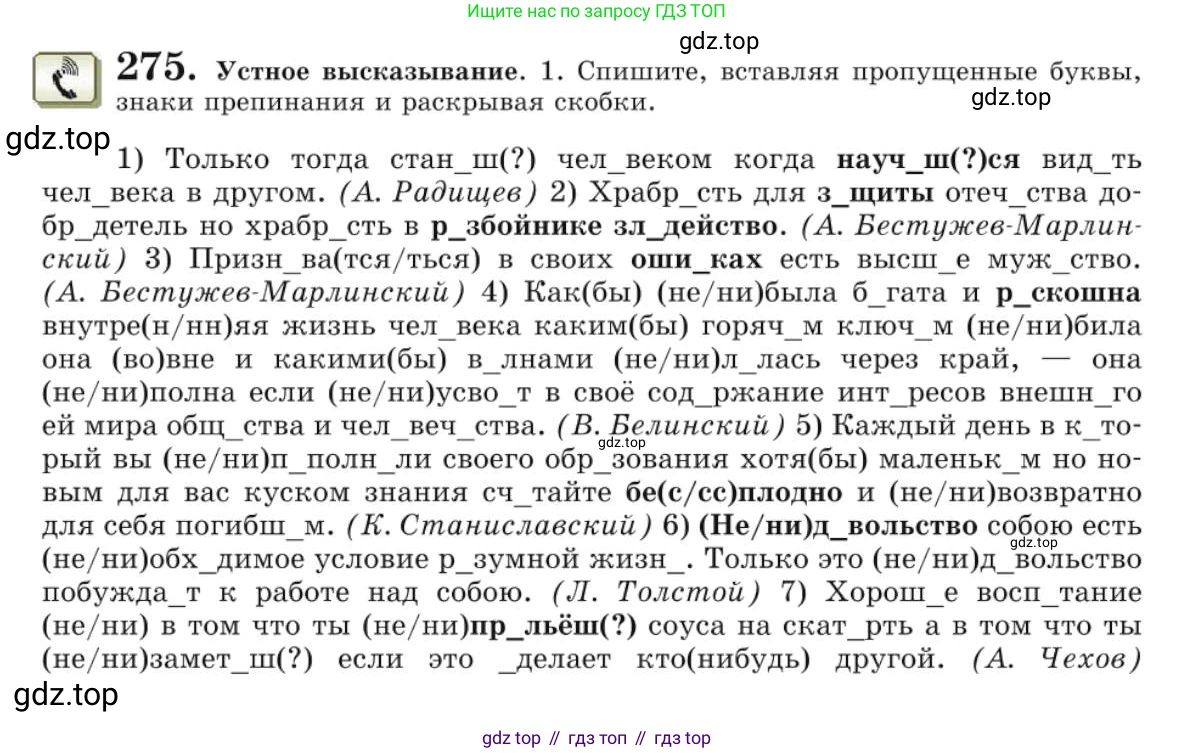 Ищите нас по запросу ГДЗ ТОП

275. Устное высказывание. 1. Спишите, вставляя пропущенные буквы, знаки препинания и раскрывая скобки.

1) Только тогда стан_ш(?) чел_веком когда науч_ш(?)ся вид_ть чел_века в другом. (А. Радищев) 2) Храбр_сть для з_щиты отеч_ства добр_детель но храбр_сть в р_збойнике зл_действо. (А. Бестужев-Марлинский) 3) Призн_ва(тся/ться) в своих оши_ках есть высш_е муж_ство. (А. Бестужев-Марлинский) 4) Как(бы) (не/ни)была б_гата и р_скошна внутре(н/нн)яя жизнь чел_века каким(бы) горяч_м ключ_м (не/ни)била она (во)вне и какими(бы) в_лнами (не/ни)л_лась через край, — она (не/ни)полна если (не/ни)усво_т в своё сод_ржание инт_ресов внешн_го ей мира общ_ства и чел_веч_ства. (В. Белинский) 5) Каждый день в к_торый вы (не/ни)п_полн_ли своего обр_зования хотя(бы) маленьк_м но новым для вас куском знания сч_тайте бе(с/сс)плодно и (не/ни)возвратно для себя погибш_м. (К. Станиславский) 6) (Не/ни)д_вольство собою есть (не/ни)обх_димое условие р_зумной жизн_. Только это (не/ни)д_вольство побужда_т к работе над собою. (Л. Толстой) 7) Хорош_е восп_тание (не/ни) в том что ты (не/ни)пр_льёш(?) соуса на скат_рть а в том что ты (не/ни)замет_ш(?) если это _делает кто(нибудь) другой. (А. Чехов)

gdz top // гдз топ // гдз top

gdz.top